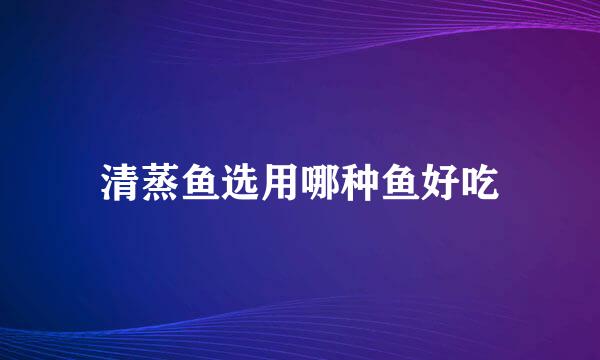 清蒸鱼选用哪种鱼好吃